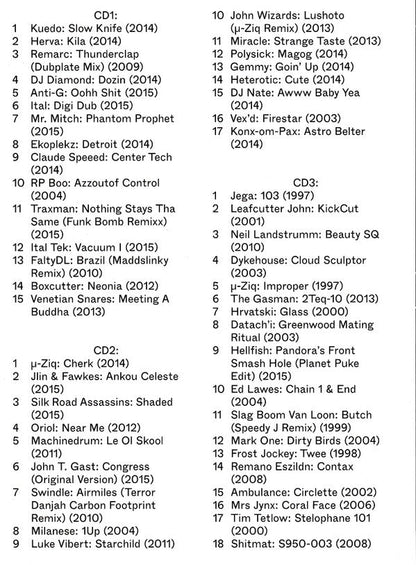 CD1:
1 Kuedo: Slow Knife (2014)
2 Herva: Kila (2014)
3 Remarc: Thunderclap (Dubplate Mix) (2009)
4 DJ Diamond: Dozin (2014)
5 Anti-G: Oohh Shit (2015)
6 Ital: Digi Dub (2015)
7 Mr. Mitch: Phantom Prophet (2015)
8 Ekoplekz: Detroit (2014)
9 Claude Speeed: Center Tech (2014)
10 RP Boo: Azzoutof Control (2004)
11 Traxman: Nothing Stays Tha Same (Funk Bomb Remixx) (2015)
12 Ital Tek: Vacuum I (2015)
13 FaltyDL: Brazil (Maddslinky Remix) (2010)
14 Boxcutter: Neonia (2012)
15 Venetian Snares: Meeting A Buddha (2013)

CD2:
1 µ-Ziq: Cherk (2014)
2 Jlin & Fawkes: Ankou Celeste (2015)
3 Silk Road Assassins: Shaded (2015)
4 Oriol: Near Me (2012)
5 Machinedrum: Le Ol Skool (2011)
6 John T. Gast: Congress (Original Version) (2015)
7 Swindle: Airmiles (Terror Danjah Carbon Footprint Remix) (2010)
8 Milanese: 1Up (2004)
9 Luke Vibert: Starchild (2011)
10 John Wizards: Lushoto (µ-Ziq Remix) (2013)
11 Miracle: Strange Taste (2013)
12 Polysick: Magog (2014)
13 Gemmy: Goin' Up (2014)
14 Heterotic: Cute (2014)
15 DJ Nate: Awww Baby Yea (2014)
16 Vex'd: Firestar (2003)
17 Konx-om-Pax: Astro Belter (2014)

CD3:
1 Jega: 103 (1997)
2 Leafcutter John: KickCut (2001)
3 Neil Landstrumm: Beauty SQ (2010)
4 Dykehouse: Cloud Sculptor (2003)
5 µ-Ziq: Improper (1997)
6 The Gasman: 2Teq-10 (2013)
7 Hrvatski: Glass (2000)
8 Datach'i: Greenwood Mating Ritual (2003)
9 Hellfish: Pandora's Front Smash Hole (Planet Puke Edit) (2015)
10 Ed Lawes: Chain 1 & End (2004)
11 Slag Boom Van Loon: Butch (Speedy J Remix) (1999)
12 Mark One: Dirty Birds (2004)
13 Frost Jockey: Twee (1998)
14 Remano Eszildn: Contax (2008)
15 Ambulance: Circlette (2002)
16 Mrs Jynx: Coral Face (2006)
17 Tim Tetlow: Stelophane 101 (2000)
18 Shitmat: S950-003 (2008)